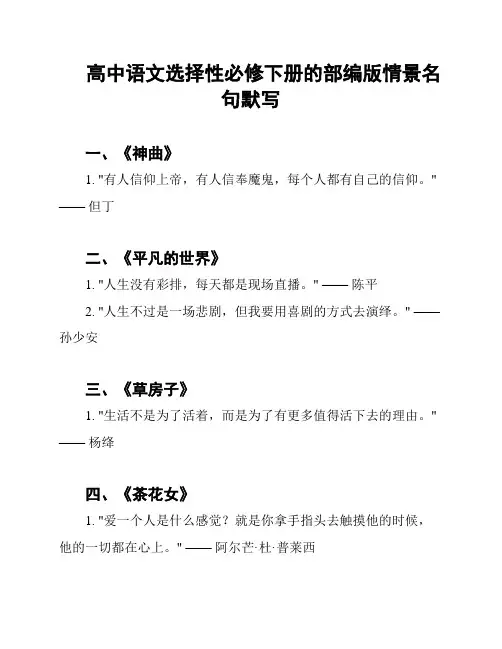 高中语文选择性必修下册的部编版情景名句默写

一、《神曲》

1. "有人信仰上帝，有人信奉魔鬼，每个人都有自己的信仰。" —— 但丁

二、《平凡的世界》

1. "人生没有彩排，每天都是现场直播。" —— 陈平

2. "人生不过是一场悲剧，但我要用喜剧的方式去演绎。" —— 孙少安

三、《草房子》

1. "生活不是为了活着，而是为了有更多值得活下去的理由。" —— 杨绛

四、《茶花女》

1. "爱一个人是什么感觉？就是你拿手指头去触摸他的时候，他的一切都在心上。" —— 阿尔芒·杜·普莱西